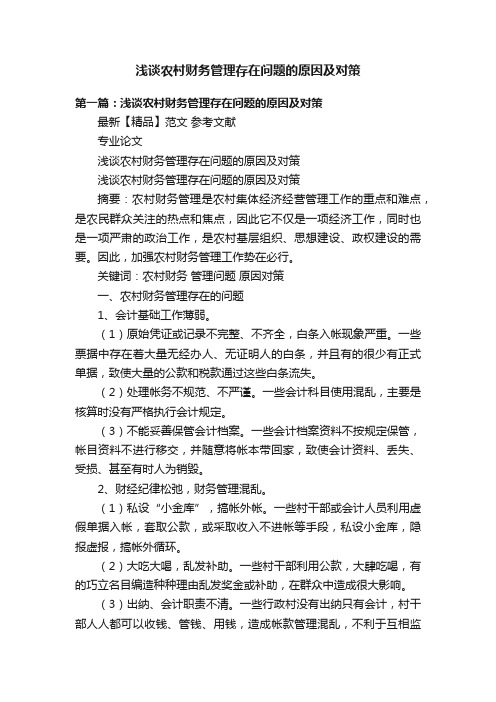 浅谈农村财务管理存在问题的原因及对策

第一篇：浅谈农村财务管理存在问题的原因及对策

最新【精品】范文 参考文献

专业论文

浅谈农村财务管理存在问题的原因及对策

浅谈农村财务管理存在问题的原因及对策

摘要：农村财务管理是农村集体经济经营管理工作的重点和难点，是农民群众关注的热点和焦点，因此它不仅是一项经济工作，同时也是一项严肃的政治工作，是农村基层组织、思想建设、政权建设的需要。因此，加强农村财务管理工作势在必行。

关键词：农村财务 管理问题 原因对策

一、农村财务管理存在的问题

1、会计基础工作薄弱。

（1）原始凭证或记录不完整、不齐全，白条入帐现象严重。一些票据中存在着大量无经办人、无证明人的白条，并且有的很少有正式单据，致使大量的公款和税款通过这些白条流失。

（2）处理帐务不规范、不严谨。一些会计科目使用混乱，主要是核算时没有严格执行会计规定。

（3）不能妥善保管会计档案。一些会计档案资料不按规定保管，帐目资料不进行移交，并随意将帐本带回家，致使会计资料、丢失、受损、甚至有时人为销毁。

2、财经纪律松弛，财务管理混乱。

（1）私设“小金库”，搞帐外帐。一些村干部或会计人员利用虚假单据入帐，套取公款，或采取收入不进帐等手段，私设小金库，隐报虚报，搞帐外循环。

（2）大吃大喝，乱发补助。一些村干部利用公款，大肆吃喝，有的巧立名目编造种种理由乱发奖金或补助，在群众中造成很大影响。

（3）出纳、会计职责不清。一些行政村没有出纳只有会计，村干部人人都可以收钱、管钱、用钱，造成帐款管理混乱，不利于互相监